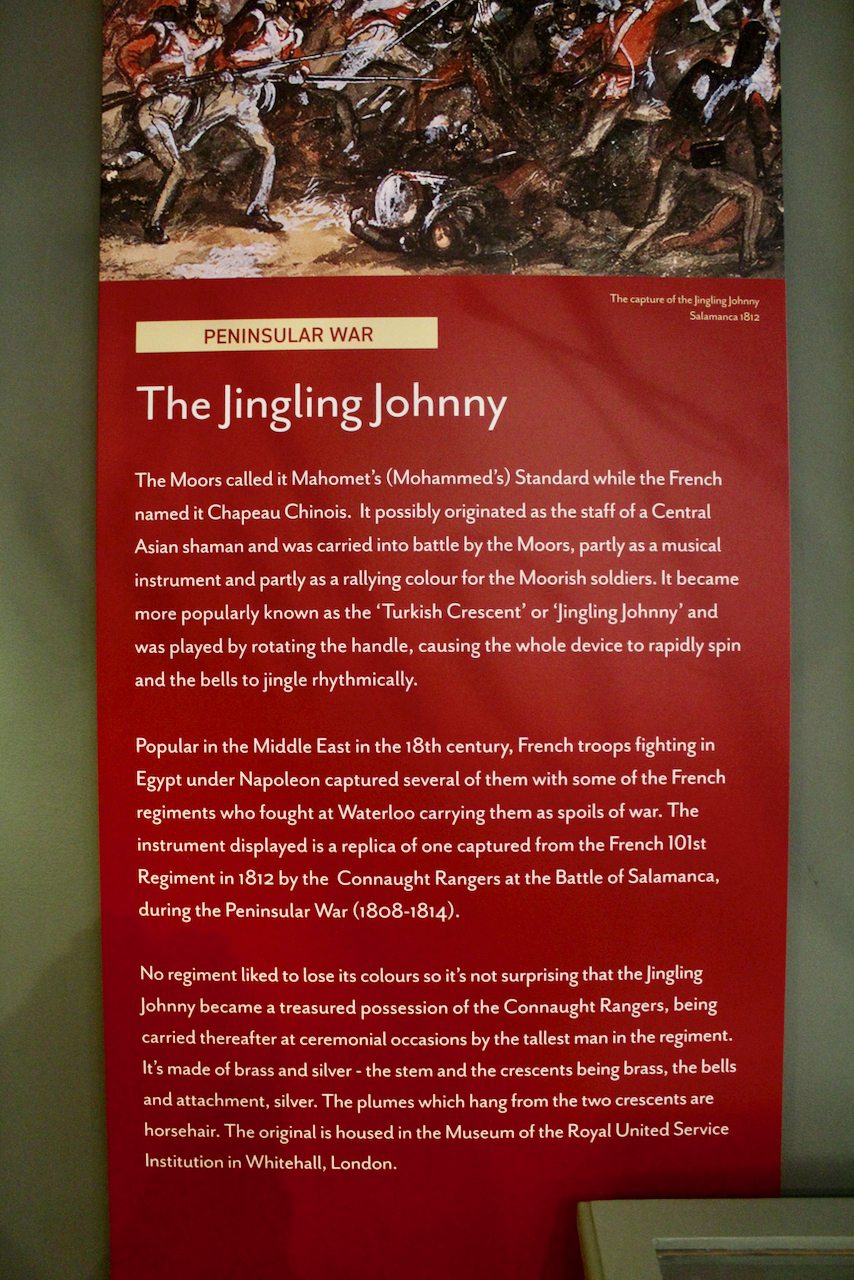 The capture of the Jingling Johnny
Salamanca 1812

PENINSULAR WAR

The Jingling Johnny

The Moors called it Mahomet's (Mohammed's) Standard while the French named it Chapeau Chinois. It possibly originated as the staff of a Central Asian shaman and was carried into battle by the Moors, partly as a musical instrument and partly as a rallying colour for the Moorish soldiers. It became more popularly known as the 'Turkish Crescent' or 'Jingling Johnny' and was played by rotating the handle, causing the whole device to rapidly spin and the bells to jingle rhythmically.

Popular in the Middle East in the 18th century, French troops fighting in Egypt under Napoleon captured several of them with some of the French regiments who fought at Waterloo carrying them as spoils of war. The instrument displayed is a replica of one captured from the French 101st Regiment in 1812 by the Connaught Rangers at the Battle of Salamanca, during the Peninsular War (1808-1814).

No regiment liked to lose its colours so it's not surprising that the Jingling Johnny became a treasured possession of the Connaught Rangers, being carried thereafter at ceremonial occasions by the tallest man in the regiment. It's made of brass and silver - the stem and the crescents being brass, the bells and attachment, silver. The plumes which hang from the two crescents are horsehair. The original is housed in the Museum of the Royal United Service Institution in Whitehall, London.